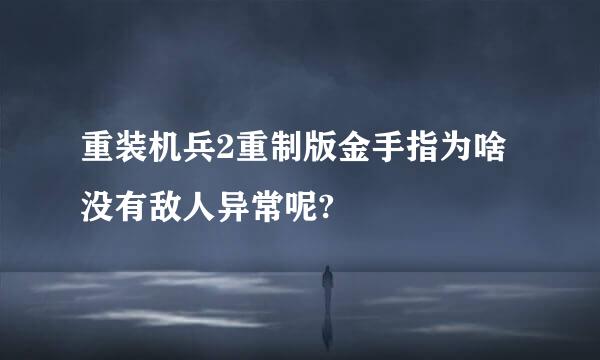 重装机兵2重制版金手指为啥没有敌人异常呢?